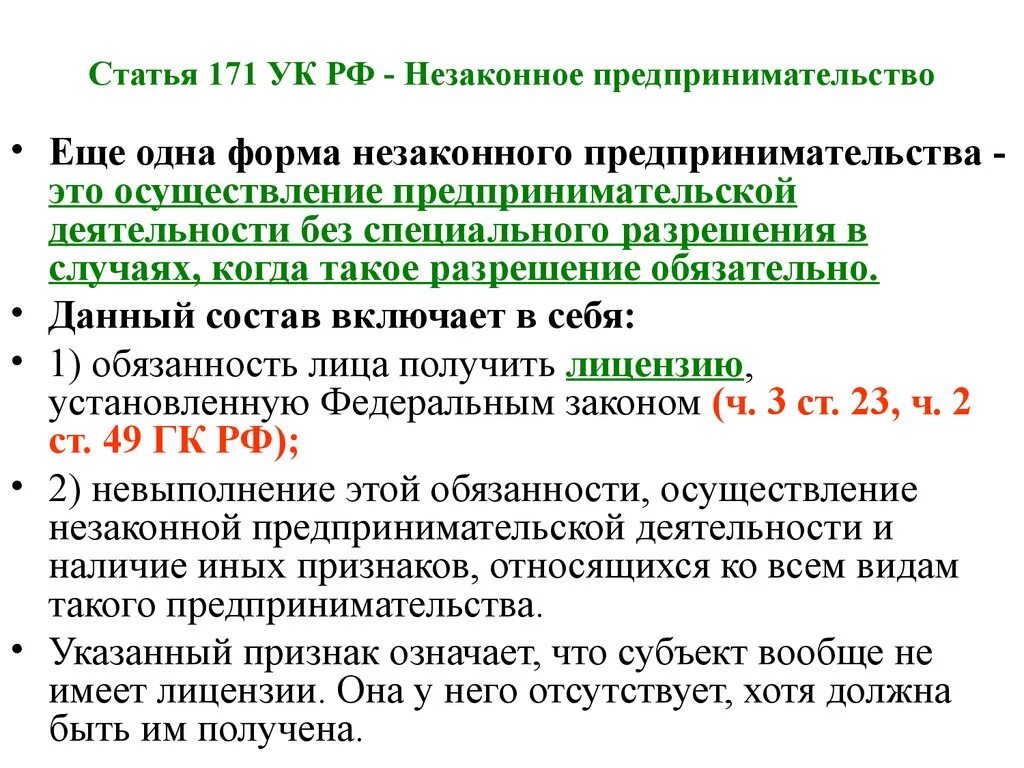 Статья 171 УК РФ - Незаконное предпринимательство

• Еще одна форма незаконного предпринимательства - это осуществление предпринимательской деятельности без специального разрешения в случаях, когда такое разрешение обязательно.

• Данный состав включает в себя:

• 1) обязанность лица получить лицензию, установленную Федеральным законом (ч. 3 ст. 23, ч. 2 ст. 49 ГК РФ);

• 2) невыполнение этой обязанности, осуществление незаконной предпринимательской деятельности и наличие иных признаков, относящихся ко всем видам такого предпринимательства.

• Указанный признак означает, что субъект вообще не имеет лицензии. Она у него отсутствует, хотя должна быть им получена.